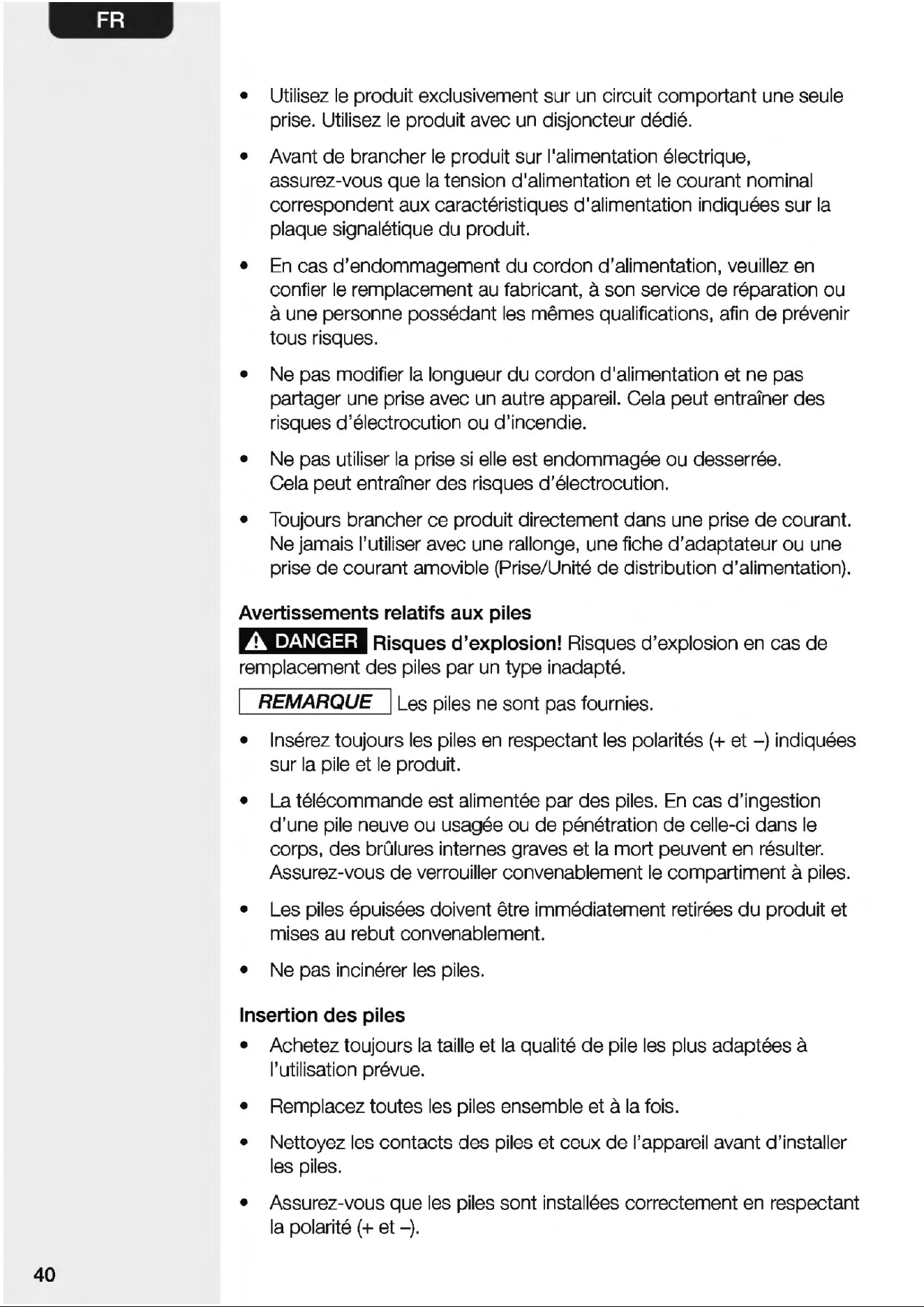 FR

• Utilisez le produit exclusivement sur un circuit comportant une seule prise. Utilisez le produit avec un disjoncteur dédié.

• Avant de brancher le produit sur l'alimentation électrique, assurez-vous que la tension d'alimentation et le courant nominal correspondent aux caractéristiques d'alimentation indiquées sur la plaque signalétique du produit.

• En cas d'endommagement du cordon d'alimentation, veuillez en confier le remplacement au fabricant, à son service de réparation ou à une personne possédant les mêmes qualifications, afin de prévenir tous risques.

• Ne pas modifier la longueur du cordon d'alimentation et ne pas partager une prise avec un autre appareil. Cela peut entraîner des risques d'électrocution ou d'incendie.

• Ne pas utiliser la prise si elle est endommagée ou desserrée. Cela peut entraîner des risques d'électrocution.

• Toujours brancher ce produit directement dans une prise de courant. Ne jamais l'utiliser avec une rallonge, une fiche d'adaptateur ou une prise de courant amovible (Prise/Unité de distribution d'alimentation).

Avertissements relatifs aux piles

DANGER Risques d'explosion! Risques d'explosion en cas de remplacement des piles par un type inadapté.

REMARQUE Les piles ne sont pas fournies.

• Insérez toujours les piles en respectant les polarités (+ et –) indiquées sur la pile et le produit.

• La télécommande est alimentée par des piles. En cas d'ingestion d'une pile neuve ou usagée ou de pénétration de celle-ci dans le corps, des brûlures internes graves et la mort peuvent en résulter. Assurez-vous de verrouiller convenablement le compartiment à piles.

• Les piles épuisées doivent être immédiatement retirées du produit et mises au rebut convenablement.

• Ne pas incinérer les piles.

Insertion des piles

• Achetez toujours la taille et la qualité de pile les plus adaptées à l'utilisation prévue.

• Remplacez toutes les piles ensemble et à la fois.

• Nettoyez les contacts des piles et ceux de l'appareil avant d'installer les piles.

• Assurez-vous que les piles sont installées correctement en respectant la polarité (+ et –).

40